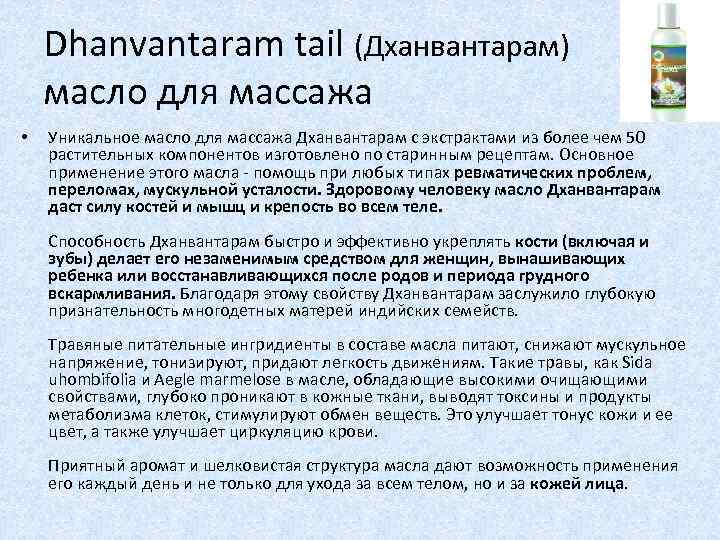 Dhanvantaram tail (Дханвантарам) масло для массажа

• Уникальное масло для массажа Дханвантарам с экстрактами из более чем 50 растительных компонентов изготовлено по старинным рецептам. Основное применение этого масла - помощь при любых типах ревматических проблем, переломах, мускульной усталости. Здоровому человеку масло Дханвантарам даст силу костей и мышц и крепость во всем теле.

Способность Дханвантарам быстро и эффективно укреплять кости (включая и зубы) делает его незаменимым средством для женщин, вынашивающих ребенка или восстанавливающихся после родов и периода грудного вскармливания. Благодаря этому свойству Дханвантарам заслужило глубокую признательность многодетных матерей индийских семейств.

Травяные питательные ингридиенты в составе масла питают, снижают мускульное напряжение, тонизируют, придают легкость движениям. Такие травы, как Sida uhombifolia и Aegle marmelose в масле, обладающие высокими очищающими свойствами, глубоко проникают в кожные ткани, выводят токсины и продукты метаболизма клеток, стимулируют обмен веществ. Это улучшает тонус кожи и ее цвет, а также улучшает циркуляцию крови.

Приятный аромат и шелковистая структура масла дают возможность применения его каждый день и не только для ухода за всем телом, но и за кожей лица.